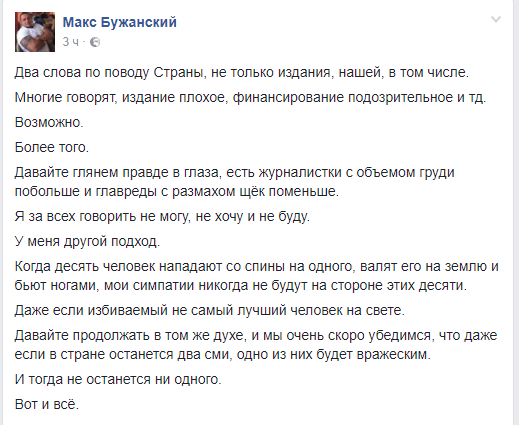 Макс Бужанский
3 ч ·

Два слова по поводу Страны, не только издания, нашей, в том числе.

Многие говорят, издание плохое, финансирование подозрительное и тд.

Возможно.

Более того.

Давайте глянем правде в глаза, есть журналистки с объемом груди побольше и главреды с размахом щёк поменьше.

Я за всех говорить не могу, не хочу и не буду.

У меня другой подход.

Когда десять человек нападают со спины на одного, валят его на землю и бьют ногами, мои симпатии никогда не будут на стороне этих десяти.

Даже если избиваемый не самый лучший человек на свете.

Давайте продолжать в том же духе, и мы очень скоро убедимся, что даже если в стране останется два сми, одно из них будет вражеским.

И тогда не останется ни одного.

Вот и всё.